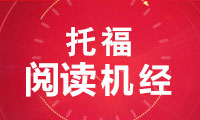 托福
阅读机经